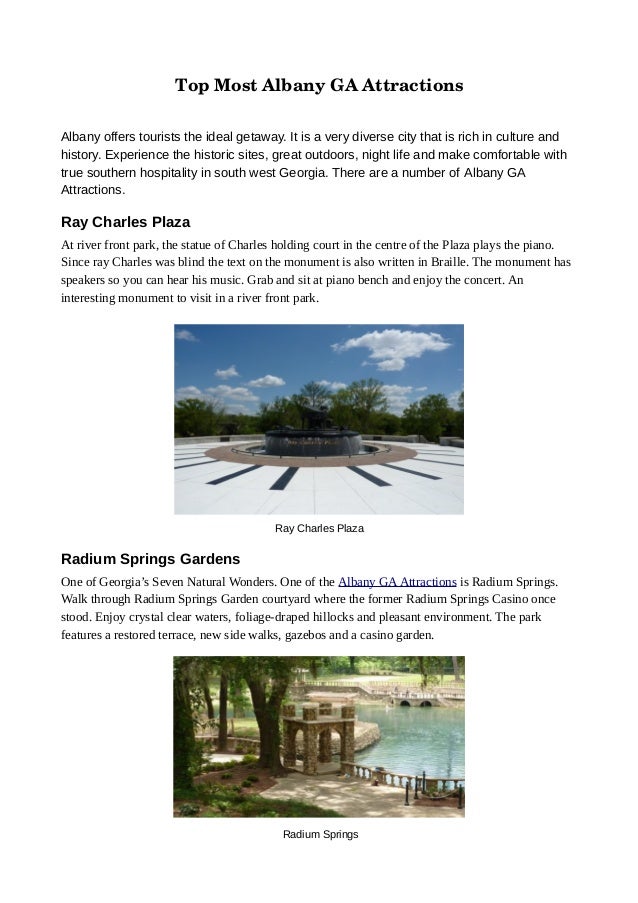 Top Most Albany GA Attractions

Albany offers tourists the ideal getaway. It is a very diverse city that is rich in culture and history. Experience the historic sites, great outdoors, night life and make comfortable with true southern hospitality in south west Georgia. There are a number of Albany GA Attractions.

Ray Charles Plaza

At river front park, the statue of Charles holding court in the centre of the Plaza plays the piano. Since ray Charles was blind the text on the monument is also written in Braille. The monument has speakers so you can hear his music. Grab and sit at piano bench and enjoy the concert. An interesting monument to visit in a river front park.

Ray Charles Plaza

Radium Springs Gardens

One of Georgia's Seven Natural Wonders. One of the Albany GA Attractions is Radium Springs. Walk through Radium Springs Garden courtyard where the former Radium Springs Casino once stood. Enjoy crystal clear waters, foliage-draped hillocks and pleasant environment. The park features a restored terrace, new side walks, gazebos and a casino garden.

Radium Springs